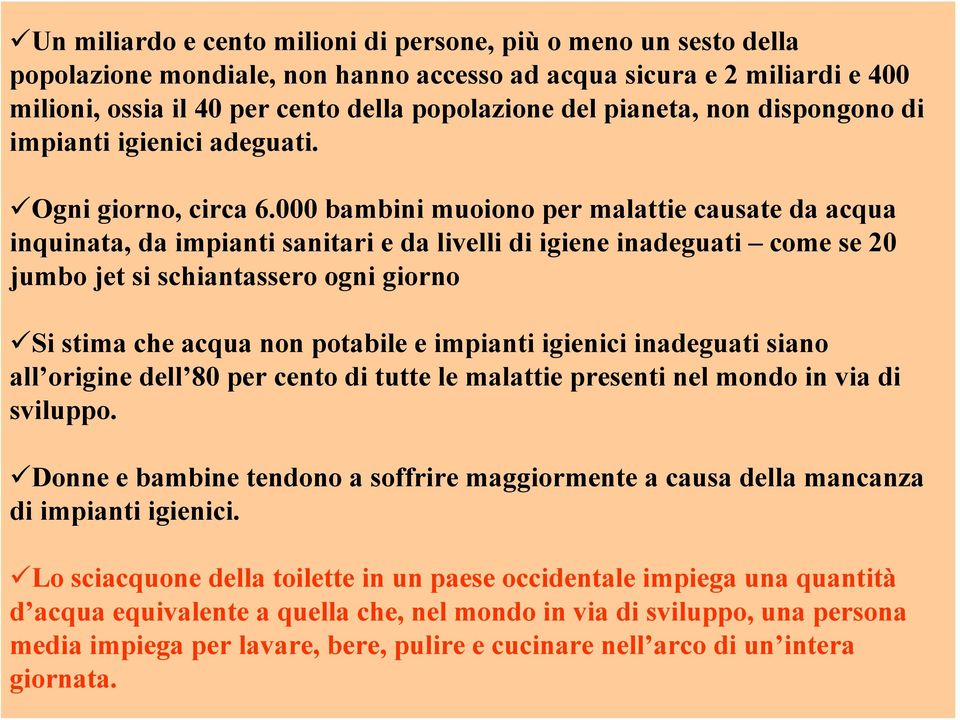 ✓Un miliardo e cento milioni di persone, più o meno un sesto della popolazione mondiale, non hanno accesso ad acqua sicura e 2 miliardi e 400 milioni, ossia il 40 per cento della popolazione del pianeta, non dispongono di impianti igienici adeguati.

✓Ogni giorno, circa 6.000 bambini muoiono per malattie causate da acqua inquinata, da impianti sanitari e da livelli di igiene inadeguati – come se 20 jumbo jet si schiantassero ogni giorno

✓Si stima che acqua non potabile e impianti igienici inadeguati siano all'origine dell'80 per cento di tutte le malattie presenti nel mondo in via di sviluppo.

✓Donne e bambine tendono a soffrire maggiormente a causa della mancanza di impianti igienici.

✓Lo sciacquone della toilette in un paese occidentale impiega una quantità d'acqua equivalente a quella che, nel mondo in via di sviluppo, una persona media impiega per lavare, bere, pulire e cucinare nell'arco di un'intera giornata.